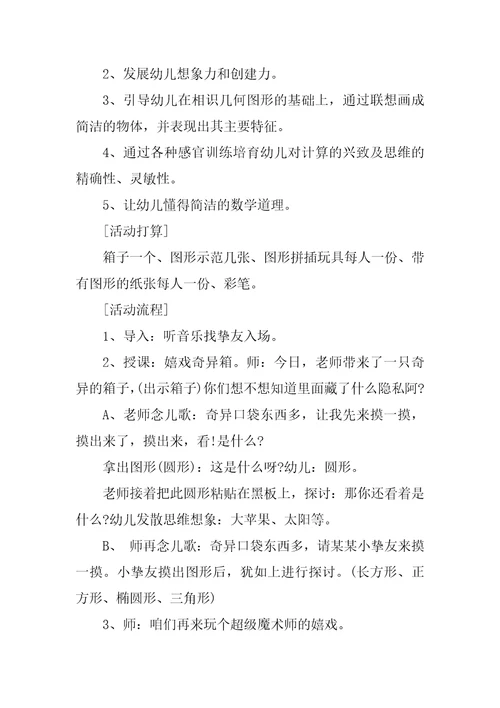 2、发展幼儿想象力和创建力。

3、引导幼儿在相识几何图形的基础上，通过联想画成简洁的物体，并表现出其主要特征。

4、通过各种感官训练培育幼儿对计算的兴致及思维的精确性、灵敏性。

5、让幼儿懂得简洁的数学道理。

[活动打算]

箱子一个、图形示范几张、图形拼插玩具每人一份、带有图形的纸张每人一份、彩笔。

[活动流程]

1、导入：听音乐找挚友入场。

2、授课：嬉戏奇异箱。师：今日，老师带来了一只奇异的箱子，(出示箱子)你们想不想知道里面藏了什么隐私阿?

A、老师念儿歌：奇异口袋东西多，让我先来摸一摸，摸出来了，摸出来，看!是什么?

拿出图形(圆形)：这是什么呀?幼儿：圆形。

老师接着把此圆形粘贴在黑板上，探讨：那你还看着是什么?幼儿发散思维想象：大苹果、太阳等。

B、 师再念儿歌：奇异口袋东西多，请某某小挚友来摸一摸。小挚友摸出图形后，犹如上进行探讨。(长方形、正方形、椭圆形、三角形)

3、师：咱们再来玩个超级魔术师的嬉戏。